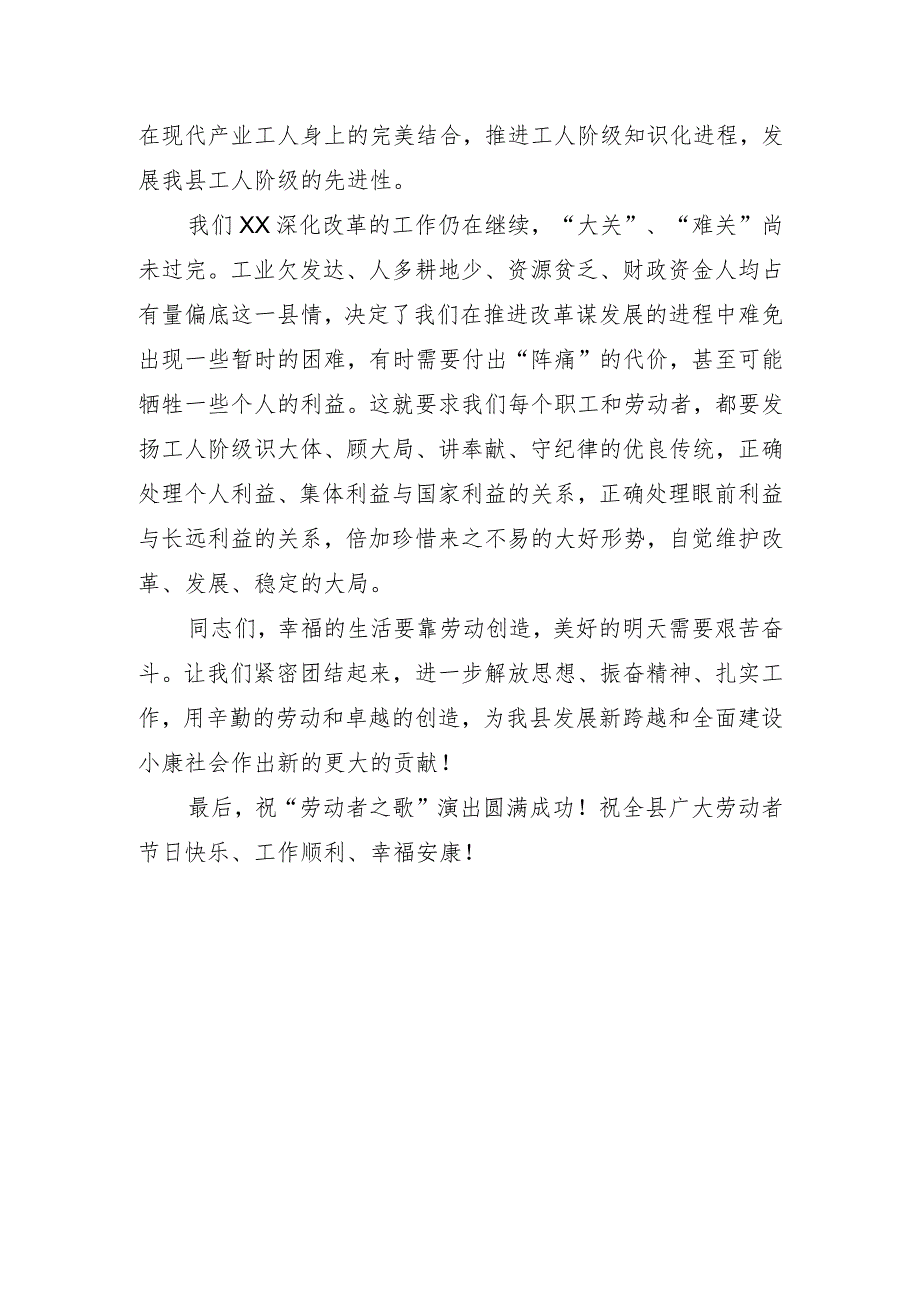 在现代产业工人身上的完美结合，推进工人阶级知识化进程，发展我县工人阶级的先进性。

我们XX深化改革的工作仍在继续，“大关”、“难关”尚未过完。工业欠发达、人多耕地少、资源贫乏、财政资金人均占有量偏底这一县情，决定了我们在推进改革谋发展的进程中难免出现一些暂时的困难，有时需要付出“阵痛”的代价，甚至可能牺牲一些个人的利益。这就要求我们每个职工和劳动者，都要发扬工人阶级识大体、顾大局、讲奉献、守纪律的优良传统，正确处理个人利益、集体利益与国家利益的关系，正确处理眼前利益与长远利益的关系，倍加珍惜来之不易的大好形势，自觉维护改革、发展、稳定的大局。

同志们，幸福的生活要靠劳动创造，美好的明天需要艰苦奋斗。让我们紧密团结起来，进一步解放思想、振奋精神、扎实工作，用辛勤的劳动和卓越的创造，为我县发展新跨越和全面建设小康社会作出新的更大的贡献！

最后，祝“劳动者之歌”演出圆满成功！祝全县广大劳动者节日快乐、工作顺利、幸福安康！